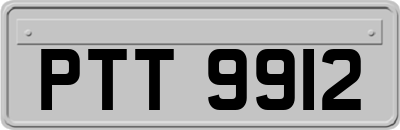 PTT 9912